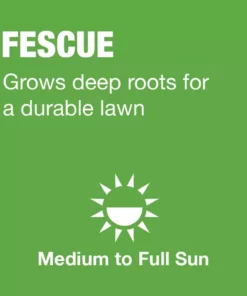 FESCUE
Grows deep roots for a durable lawn

Medium to Full Sun